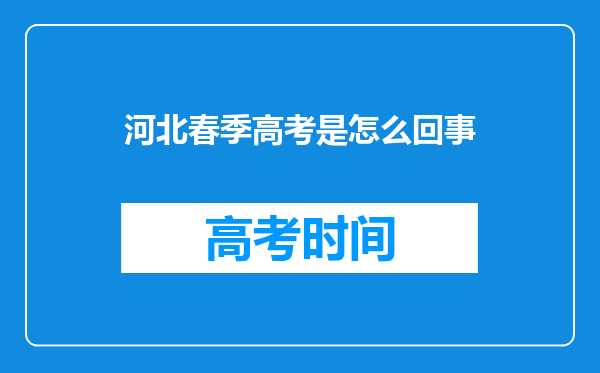 河北春季高考是怎么回事

高考时间